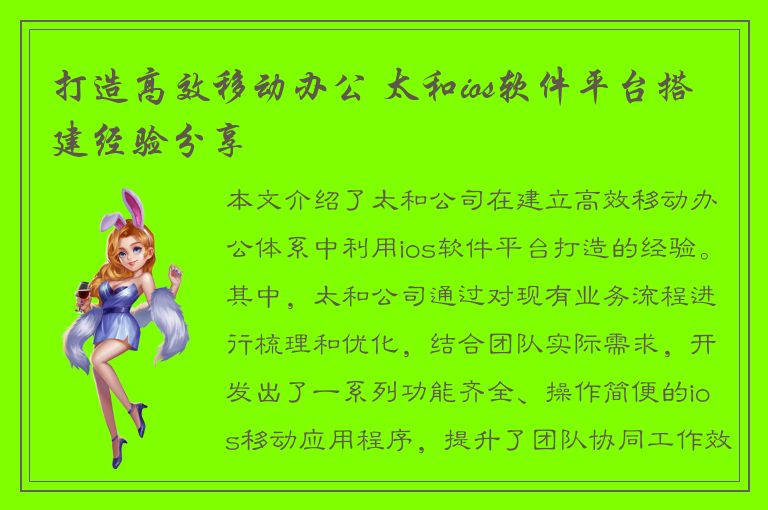 打造高效移动办公 太和ios软件平台搭建经验分享

本文介绍了太和公司在建立高效移动办公体系中利用ios软件平台打造的经验。其中，太和公司通过对现有业务流程进行梳理和优化，结合团队实际需求，开发出了一系列功能齐全、操作简便的ios移动应用程序，提升了团队协同工作效